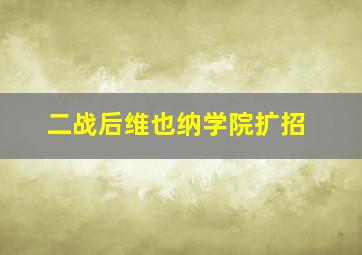 二战后维也纳学院扩招